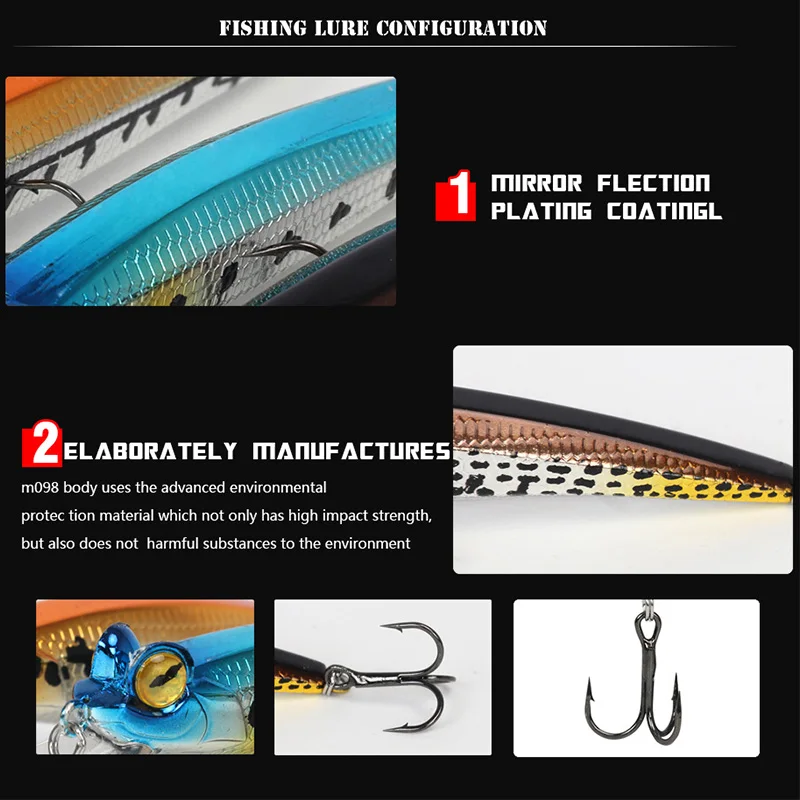 FISHING LURE CONFIGURATION

1 MIRROR FLECTION PLATING COATINGL

2 ELABORATELY MANUFACTURES

m098 body uses the advanced environmental protec tion material which not only has high impact strength, but also does not harmful substances to the environment